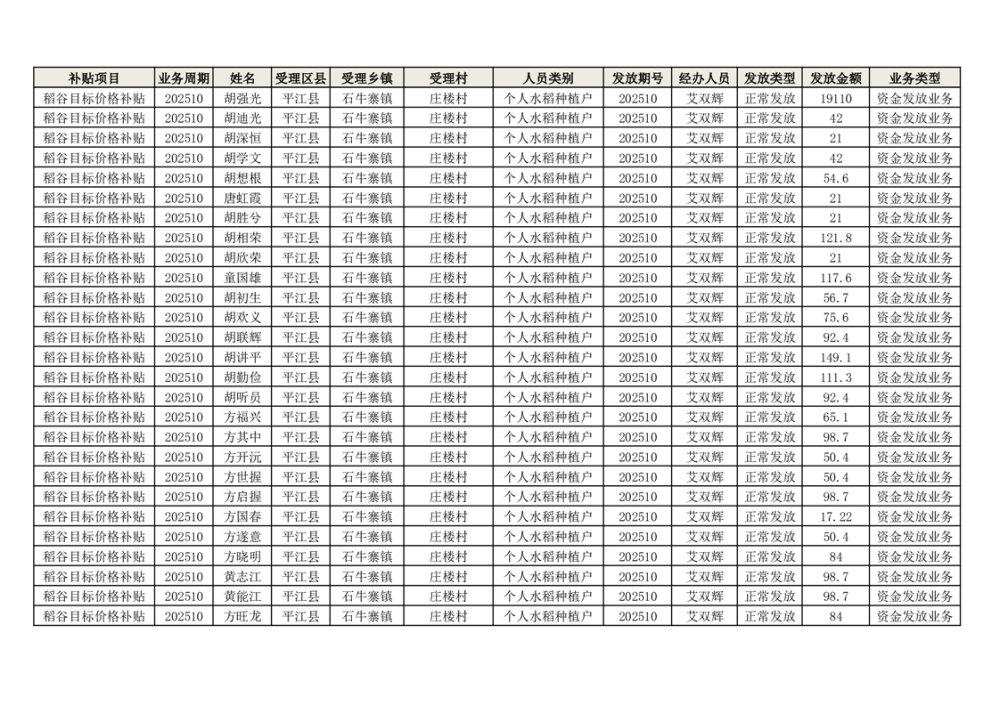 | 补贴项目 | 业务周期 | 姓名 | 受理区县 | 受理乡镇 | 受理村 | 人员类别 | 发放期号 | 经办人员 | 发放类型 | 发放金额 | 业务类型 |
|---|---|---|---|---|---|---|---|---|---|---|---|
| 稻谷目标价格补贴 | 202510 | 胡强光 | 平江县 | 石牛寨镇 | 庄楼村 | 个人水稻种植户 | 202510 | 艾双辉 | 正常发放 | 19110 | 资金发放业务 |
| 稻谷目标价格补贴 | 202510 | 胡迪光 | 平江县 | 石牛寨镇 | 庄楼村 | 个人水稻种植户 | 202510 | 艾双辉 | 正常发放 | 42 | 资金发放业务 |
| 稻谷目标价格补贴 | 202510 | 胡深恒 | 平江县 | 石牛寨镇 | 庄楼村 | 个人水稻种植户 | 202510 | 艾双辉 | 正常发放 | 21 | 资金发放业务 |
| 稻谷目标价格补贴 | 202510 | 胡学文 | 平江县 | 石牛寨镇 | 庄楼村 | 个人水稻种植户 | 202510 | 艾双辉 | 正常发放 | 42 | 资金发放业务 |
| 稻谷目标价格补贴 | 202510 | 胡想根 | 平江县 | 石牛寨镇 | 庄楼村 | 个人水稻种植户 | 202510 | 艾双辉 | 正常发放 | 54.6 | 资金发放业务 |
| 稻谷目标价格补贴 | 202510 | 唐虹霞 | 平江县 | 石牛寨镇 | 庄楼村 | 个人水稻种植户 | 202510 | 艾双辉 | 正常发放 | 21 | 资金发放业务 |
| 稻谷目标价格补贴 | 202510 | 胡胜兮 | 平江县 | 石牛寨镇 | 庄楼村 | 个人水稻种植户 | 202510 | 艾双辉 | 正常发放 | 21 | 资金发放业务 |
| 稻谷目标价格补贴 | 202510 | 胡相荣 | 平江县 | 石牛寨镇 | 庄楼村 | 个人水稻种植户 | 202510 | 艾双辉 | 正常发放 | 121.8 | 资金发放业务 |
| 稻谷目标价格补贴 | 202510 | 胡欣荣 | 平江县 | 石牛寨镇 | 庄楼村 | 个人水稻种植户 | 202510 | 艾双辉 | 正常发放 | 21 | 资金发放业务 |
| 稻谷目标价格补贴 | 202510 | 童国雄 | 平江县 | 石牛寨镇 | 庄楼村 | 个人水稻种植户 | 202510 | 艾双辉 | 正常发放 | 117.6 | 资金发放业务 |
| 稻谷目标价格补贴 | 202510 | 胡初生 | 平江县 | 石牛寨镇 | 庄楼村 | 个人水稻种植户 | 202510 | 艾双辉 | 正常发放 | 56.7 | 资金发放业务 |
| 稻谷目标价格补贴 | 202510 | 胡欢义 | 平江县 | 石牛寨镇 | 庄楼村 | 个人水稻种植户 | 202510 | 艾双辉 | 正常发放 | 75.6 | 资金发放业务 |
| 稻谷目标价格补贴 | 202510 | 胡联辉 | 平江县 | 石牛寨镇 | 庄楼村 | 个人水稻种植户 | 202510 | 艾双辉 | 正常发放 | 92.4 | 资金发放业务 |
| 稻谷目标价格补贴 | 202510 | 胡讲平 | 平江县 | 石牛寨镇 | 庄楼村 | 个人水稻种植户 | 202510 | 艾双辉 | 正常发放 | 149.1 | 资金发放业务 |
| 稻谷目标价格补贴 | 202510 | 胡勤俭 | 平江县 | 石牛寨镇 | 庄楼村 | 个人水稻种植户 | 202510 | 艾双辉 | 正常发放 | 111.3 | 资金发放业务 |
| 稻谷目标价格补贴 | 202510 | 胡听员 | 平江县 | 石牛寨镇 | 庄楼村 | 个人水稻种植户 | 202510 | 艾双辉 | 正常发放 | 92.4 | 资金发放业务 |
| 稻谷目标价格补贴 | 202510 | 方福兴 | 平江县 | 石牛寨镇 | 庄楼村 | 个人水稻种植户 | 202510 | 艾双辉 | 正常发放 | 65.1 | 资金发放业务 |
| 稻谷目标价格补贴 | 202510 | 方其中 | 平江县 | 石牛寨镇 | 庄楼村 | 个人水稻种植户 | 202510 | 艾双辉 | 正常发放 | 98.7 | 资金发放业务 |
| 稻谷目标价格补贴 | 202510 | 方开沅 | 平江县 | 石牛寨镇 | 庄楼村 | 个人水稻种植户 | 202510 | 艾双辉 | 正常发放 | 50.4 | 资金发放业务 |
| 稻谷目标价格补贴 | 202510 | 方世握 | 平江县 | 石牛寨镇 | 庄楼村 | 个人水稻种植户 | 202510 | 艾双辉 | 正常发放 | 50.4 | 资金发放业务 |
| 稻谷目标价格补贴 | 202510 | 方启握 | 平江县 | 石牛寨镇 | 庄楼村 | 个人水稻种植户 | 202510 | 艾双辉 | 正常发放 | 98.7 | 资金发放业务 |
| 稻谷目标价格补贴 | 202510 | 方国春 | 平江县 | 石牛寨镇 | 庄楼村 | 个人水稻种植户 | 202510 | 艾双辉 | 正常发放 | 17.22 | 资金发放业务 |
| 稻谷目标价格补贴 | 202510 | 方遂意 | 平江县 | 石牛寨镇 | 庄楼村 | 个人水稻种植户 | 202510 | 艾双辉 | 正常发放 | 50.4 | 资金发放业务 |
| 稻谷目标价格补贴 | 202510 | 方晓明 | 平江县 | 石牛寨镇 | 庄楼村 | 个人水稻种植户 | 202510 | 艾双辉 | 正常发放 | 84 | 资金发放业务 |
| 稻谷目标价格补贴 | 202510 | 黄志江 | 平江县 | 石牛寨镇 | 庄楼村 | 个人水稻种植户 | 202510 | 艾双辉 | 正常发放 | 98.7 | 资金发放业务 |
| 稻谷目标价格补贴 | 202510 | 黄能江 | 平江县 | 石牛寨镇 | 庄楼村 | 个人水稻种植户 | 202510 | 艾双辉 | 正常发放 | 98.7 | 资金发放业务 |
| 稻谷目标价格补贴 | 202510 | 方旺龙 | 平江县 | 石牛寨镇 | 庄楼村 | 个人水稻种植户 | 202510 | 艾双辉 | 正常发放 | 84 | 资金发放业务 |